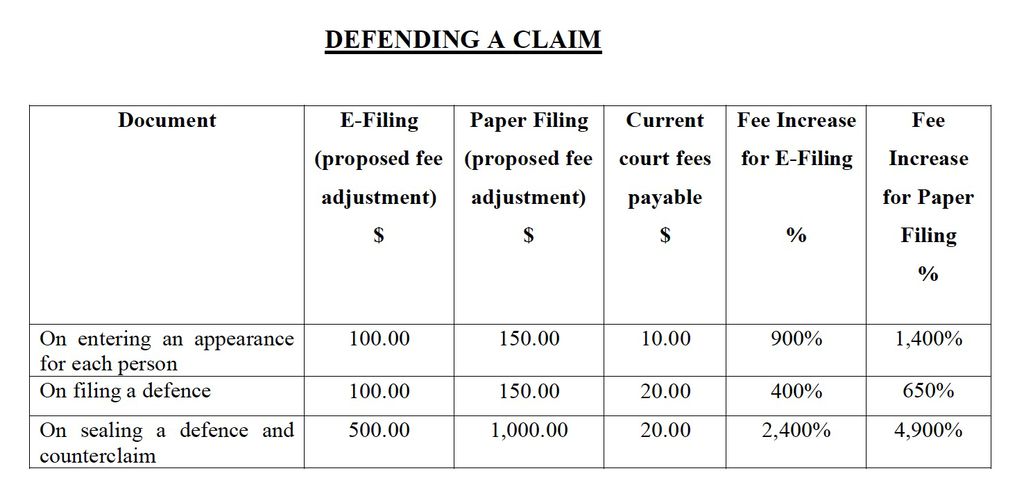 DEFENDING A CLAIM

| Document | E-Filing (proposed fee adjustment) \$ | Paper Filing (proposed fee adjustment) \$ | Current court fees payable \$ | Fee Increase for E-Filing % | Fee Increase for Paper Filing % |
|---|---|---|---|---|---|
| On entering an appearance for each person | 100.00 | 150.00 | 10.00 | 900% | 1,400% |
| On filing a defence | 100.00 | 150.00 | 20.00 | 400% | 650% |
| On sealing a defence and counterclaim | 500.00 | 1,000.00 | 20.00 | 2,400% | 4,900% |